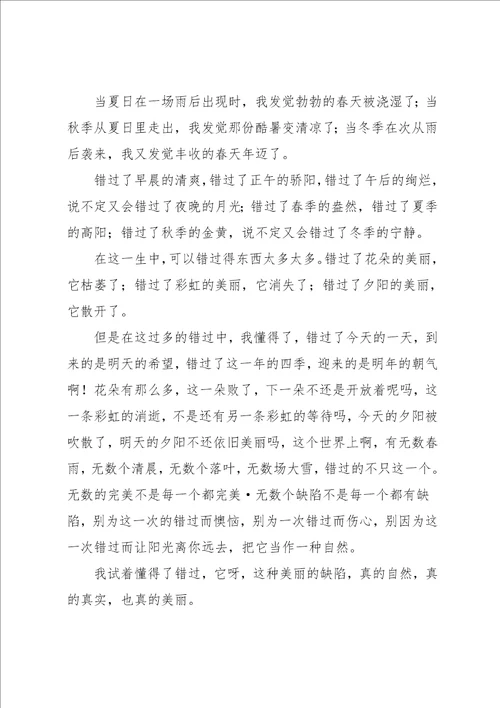 当夏日在一场雨后出现时，我发觉勃勃的春天被浇湿了；当秋季从夏日里走出，我发觉那份酷暑变清凉了；当冬季在次从雨后袭来，我又发觉丰收的春天年迈了。

错过了早晨的清爽，错过了正午的骄阳，错过了午后的绚烂，说不定又会错过了夜晚的月光；错过了春季的盎然，错过了夏季的高阳；错过了秋季的金黄，说不定又会错过了冬季的宁静。

在这一生中，可以错过得东西太多太多。错过了花朵的美丽，它枯萎了；错过了彩虹的美丽，它消失了；错过了夕阳的美丽，它散开了。

但是在这过多的错过中，我懂得了，错过了今天的一天，到来的是明天的希望，错过了这一年的四季，迎来的是明年的朝气啊！花朵有那么多，这一朵败了，下一朵不还是开放着呢吗，这一条彩虹的消逝，不是还有另一条彩虹的等待吗，今天的夕阳被吹散了，明天的夕阳不还依旧美丽吗，这个世界上啊，有无数春雨，无数个清晨，无数个落叶，无数场大雪，错过的不只这一个。无数的完美不是每一个都完美·无数个缺陷不是每一个都有缺陷，别为这一次的错过而懊恼，别为一次错过而伤心，别因为这一次错过而让阳光离你远去，把它当作一种自然。

我试着懂得了错过，它呀，这种美丽的缺陷，真的自然，真的真实，也真的美丽。